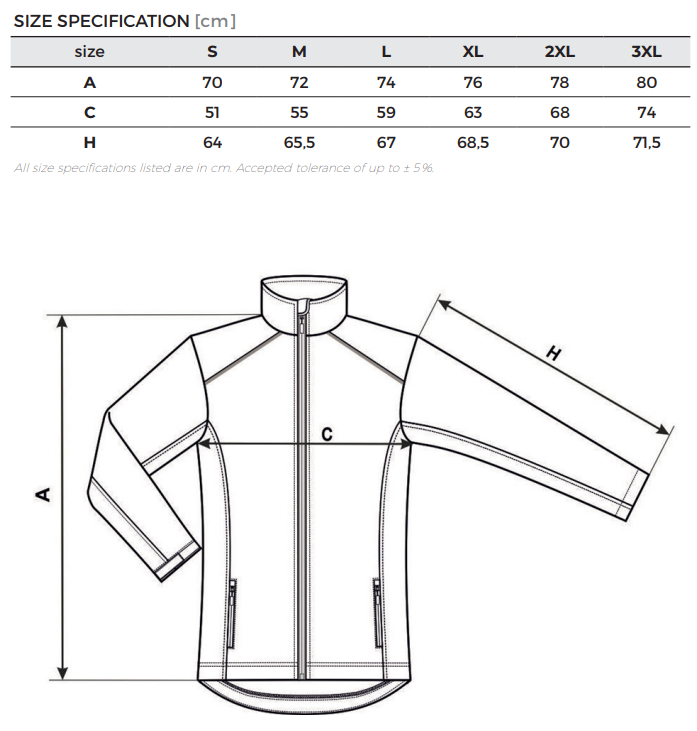 SIZE SPECIFICATION [cm]

| size | S | M | L | XL | 2XL | 3XL |
|---|---|---|---|---|---|---|
| A | 70 | 72 | 74 | 76 | 78 | 80 |
| C | 51 | 55 | 59 | 63 | 68 | 74 |
| H | 64 | 65,5 | 67 | 68,5 | 70 | 71,5 |

All size specifications listed are in cm. Accepted tolerance of up to ± 5%.

H

C

A